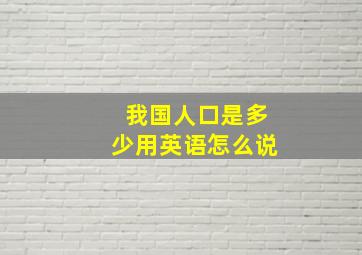 我国人口是多少用英语怎么说